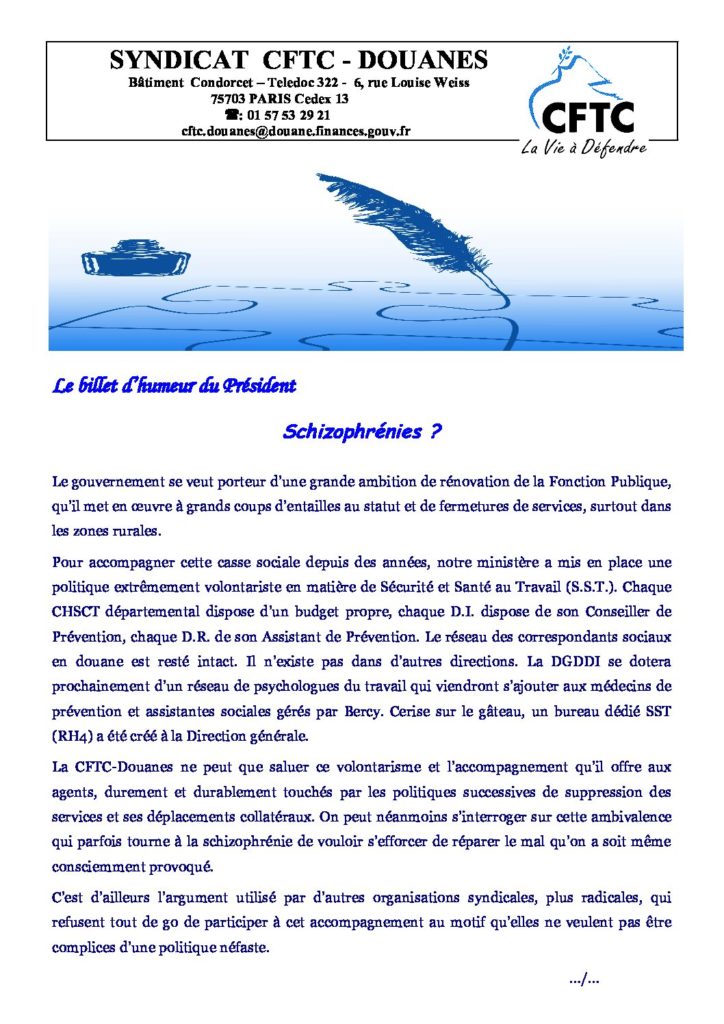 SYNDICAT CFTC - DOUANES
Bâtiment Condorcet – Teledoc 322 - 6, rue Louise Weiss
75703 PARIS Cedex 13
☎: 01 57 53 29 21
cftc.douanes@douane.finances.gouv.fr

CFTC
La Vie à Défendre

Le billet d'humeur du Président

Schizophrénies ?

Le gouvernement se veut porteur d'une grande ambition de rénovation de la Fonction Publique, qu'il met en œuvre à grands coups d'entailles au statut et de fermetures de services, surtout dans les zones rurales.

Pour accompagner cette casse sociale depuis des années, notre ministère a mis en place une politique extrêmement volontariste en matière de Sécurité et Santé au Travail (S.S.T.). Chaque CHSCT départemental dispose d'un budget propre, chaque D.I. dispose de son Conseiller de Prévention, chaque D.R. de son Assistant de Prévention. Le réseau des correspondants sociaux en douane est resté intact. Il n'existe pas dans d'autres directions. La DGDDI se dotera prochainement d'un réseau de psychologues du travail qui viendront s'ajouter aux médecins de prévention et assistantes sociales gérés par Bercy. Cerise sur le gâteau, un bureau dédié SST (RH4) a été créé à la Direction générale.

La CFTC-Douanes ne peut que saluer ce volontarisme et l'accompagnement qu'il offre aux agents, durement et durablement touchés par les politiques successives de suppression des services et ses déplacements collatéraux. On peut néanmoins s'interroger sur cette ambivalence qui parfois tourne à la schizophrénie de vouloir s'efforcer de réparer le mal qu'on a soit même consciemment provoqué.

C'est d'ailleurs l'argument utilisé par d'autres organisations syndicales, plus radicales, qui refusent tout de go de participer à cet accompagnement au motif qu'elles ne veulent pas être complices d'une politique néfaste.

.../...